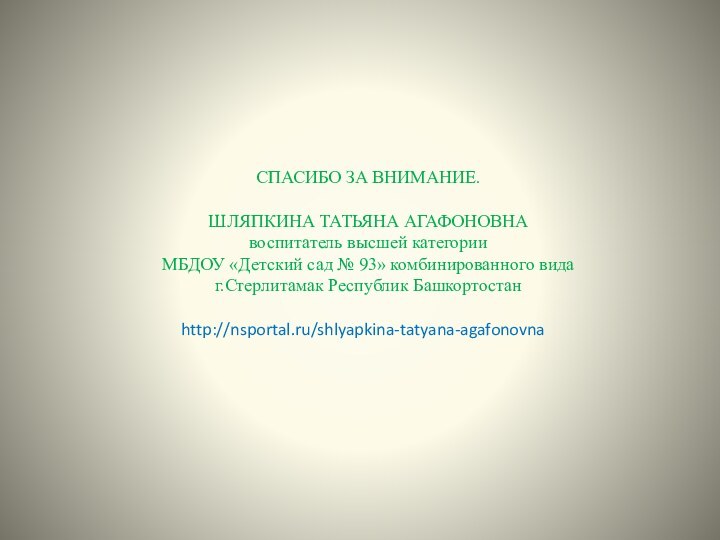 СПАСИБО ЗА ВНИМАНИЕ.

ШЛЯПКИНА ТАТЬЯНА АГАФОНОВНА
воспитатель высшей категории
МБДОУ «Детский сад № 93» комбинированного вида
г.Стерлитамак Республик Башкортостан

http://nsportal.ru/shlyapkina-tatyana-agafonovna